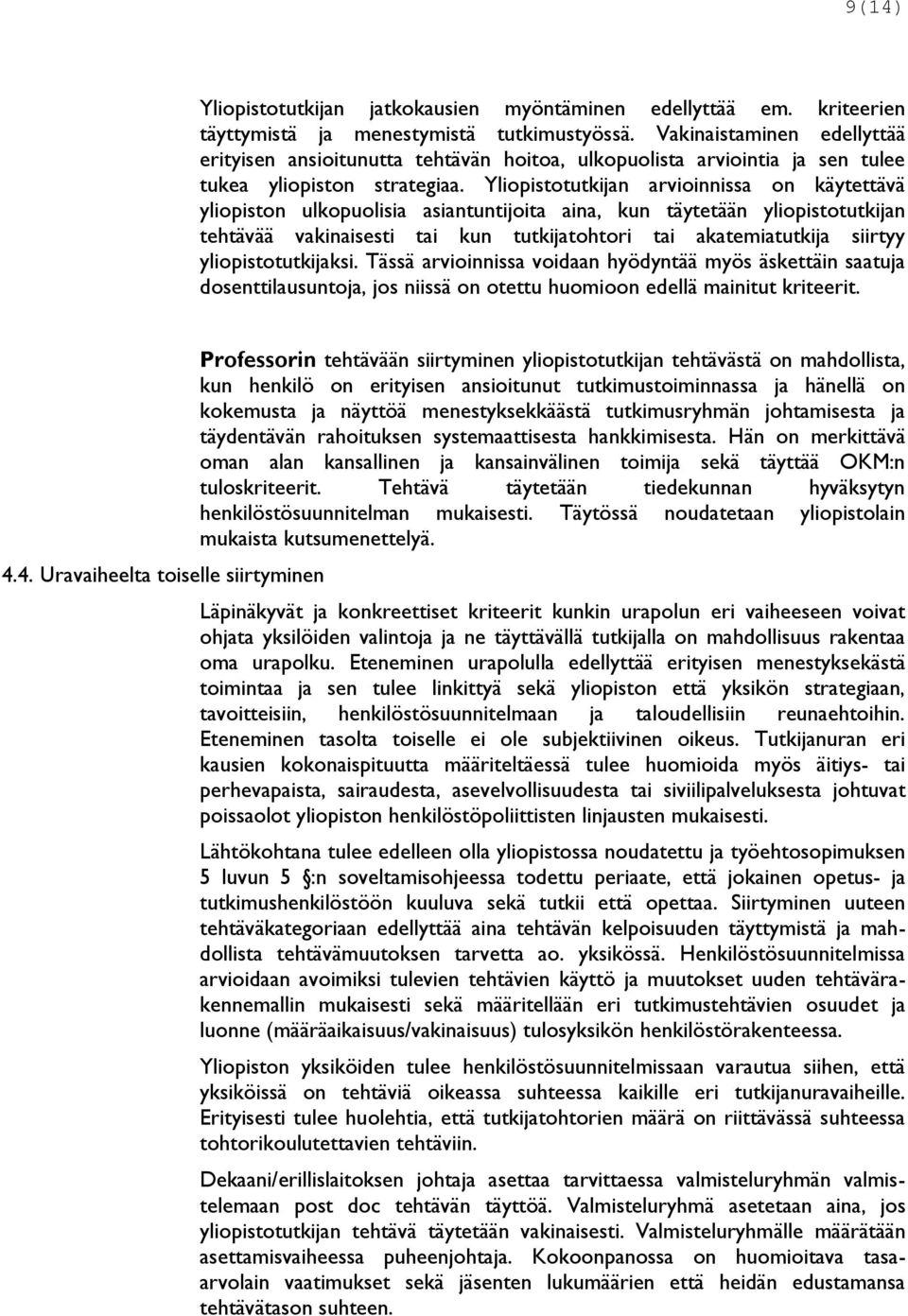 9(14)

Yliopistotutkijan jatkokausien myöntäminen edellyttää em. kriteerien täyttymistä ja menestymistä tutkimustyössä. Vakinaistaminen edellyttää erityisen ansioitunutta tehtävän hoitoa, ulkopuolista arviointia ja sen tulee tukea yliopiston strategiaa. Yliopistotutkijan arvioinnissa on käytettävä yliopiston ulkopuolisia asiantuntijoita aina, kun täytetään yliopistotutkijan tehtävää vakinaisesti tai kun tutkijatohtori tai akatemiatutkija siirtyy yliopistotutkijaksi. Tässä arvioinnissa voidaan hyödyntää myös äskettäin saatuja dosenttilausuntoja, jos niissä on otettu huomioon edellä mainitut kriteerit.

Professorin tehtävään siirtyminen yliopistotutkijan tehtävästä on mahdollista, kun henkilö on erityisen ansioitunut tutkimustoiminnassa ja hänellä on kokemusta ja näyttöä menestyksekkäästä tutkimusryhmän johtamisesta ja täydentävän rahoituksen systemaattisesta hankkimisesta. Hän on merkittävä oman alan kansallinen ja kansainvälinen toimija sekä täyttää OKM:n tuloskriteerit. Tehtävä täytetään tiedekunnan hyväksytyn henkilöstösuunnitelman mukaisesti. Täytössä noudatetaan yliopistolain mukaista kutsumenettelyä.

4.4. Uravaiheelta toiselle siirtyminen

Läpinäkyvät ja konkreettiset kriteerit kunkin urapolun eri vaiheeseen voivat ohjata yksilöiden valintoja ja ne täyttävällä tutkijalla on mahdollisuus rakentaa oma urapolku. Eteneminen urapolulla edellyttää erityisen menestyksekästä toimintaa ja sen tulee linkittyä sekä yliopiston että yksikön strategiaan, tavoitteisiin, henkilöstösuunnitelmaan ja taloudellisiin reunaehtoihin. Eteneminen tasolta toiselle ei ole subjektiivinen oikeus. Tutkijanuran eri kausien kokonaispituutta määriteltäessä tulee huomioida myös äitiys- tai perhevapaista, sairaudesta, asevelvollisuudesta tai siviilipalveluksesta johtuvat poissaolot yliopiston henkilöstöpoliittisten linjausten mukaisesti.

Lähtökohtana tulee edelleen olla yliopistossa noudatettu ja työehtosopimuksen 5 luvun 5 §:n soveltamisohjeessa todettu periaate, että jokainen opetus- ja tutkimushenkilöstöön kuuluva sekä tutkii että opettaa. Siirtyminen uuteen tehtäväkategoriaan edellyttää aina tehtävän kelpoisuuden täyttymistä ja mahdollista tehtävämuutoksen tarvetta ao. yksikössä. Henkilöstösuunnitelmissa arvioidaan avoimiksi tulevien tehtävien käyttö ja muutokset uuden tehtävärakennemallin mukaisesti sekä määritellään eri tutkimustehtävien osuudet ja luonne (määräaikaisuus/vakinaisuus) tulosyksikön henkilöstörakenteessa.

Yliopiston yksiköiden tulee henkilöstösuunnitelmissaan varautua siihen, että yksiköissä on tehtäviä oikeassa suhteessa kaikille eri tutkijanuravaiheille. Erityisesti tulee huolehtia, että tutkijatohtorien määrä on riittävässä suhteessa tohtorikoulutettavien tehtäviin.

Dekaani/erillislaitoksen johtaja asettaa tarvittaessa valmisteluryhmän valmistelemaan post doc tehtävän täyttöä. Valmisteluryhmä asetetaan aina, jos yliopistotutkijan tehtävä täytetään vakinaisesti. Valmisteluryhmälle määrätään asettamisvaiheessa puheenjohtaja. Kokoonpanossa on huomioitava tasa-arvolain vaatimukset sekä jäsenten lukumäärien että heidän edustamansa tehtävätason suhteen.